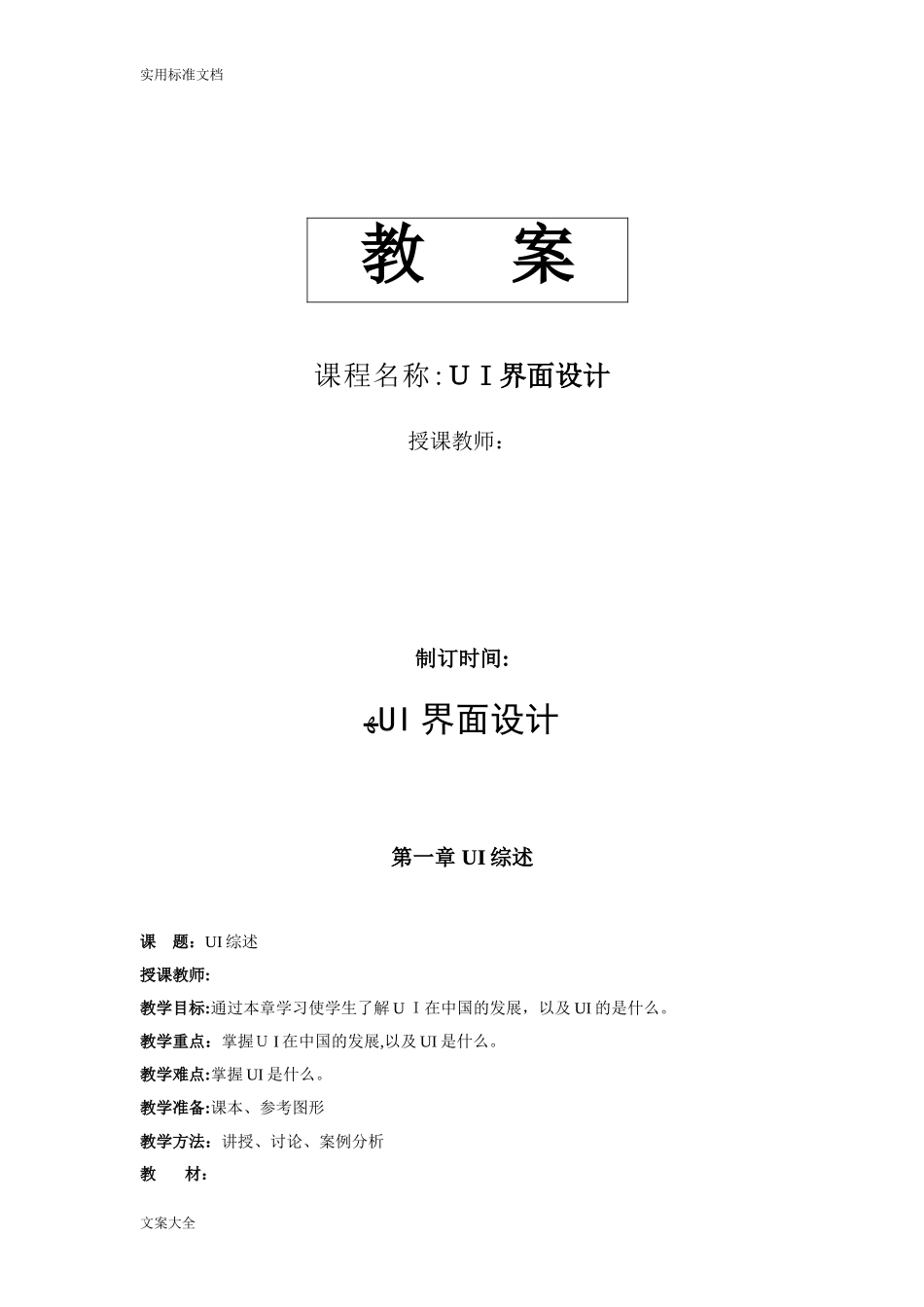 实用标准文档

教 案

课程名称:ＵＩ界面设计

授课教师：

制订时间:

UI界面设计

第一章 UI综述

课 题：UI综述

授课教师:

教学目标:通过本章学习使学生了解ＵＩ在中国的发展，以及UI的是什么。

教学重点：掌握ＵI在中国的发展,以及UI是什么。

教学难点:掌握UI是什么。

教学准备:课本、参考图形

教学方法：讲授、讨论、案例分析

教 材:

文案大全